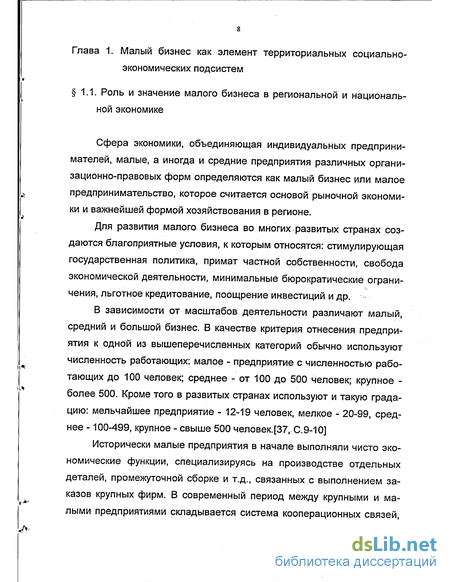 8

Глава 1. Малый бизнес как элемент территориальных социально-экономических подсистем

§ 1.1. Роль и значение малого бизнеса в региональной и национальной экономике

Сфера экономики, объединяющая индивидуальных предпринимателей, малые, а иногда и средние предприятия различных организационно-правовых форм определяются как малый бизнес или малое предпринимательство, которое считается основой рыночной экономики и важнейшей формой хозяйствования в регионе.

Для развития малого бизнеса во многих развитых странах создаются благоприятные условия, к которым относятся: стимулирующая государственная политика, примат частной собственности, свобода экономической деятельности, минимальные бюрократические ограничения, льготное кредитование, поощрение инвестиций и др.

В зависимости от масштабов деятельности различают малый, средний и большой бизнес. В качестве критерия отнесения предприятия к одной из вышеперечисленных категорий обычно используют численность работающих: малое - предприятие с численностью работающих до 100 человек; среднее - от 100 до 500 человек; крупное - более 500. Кроме того в развитых странах используют и такую градацию: мельчайшее предприятие - 12-19 человек, мелкое - 20-99, среднее - 100-499, крупное - свыше 500 человек.[37, С.9-10]

Исторически малые предприятия в начале выполняли чисто экономические функции, специализируясь на производстве отдельных деталей, промежуточной сборке и т.д., связанных с выполнением заказов крупных фирм. В современный период между крупными и малыми предприятиями складывается система кооперационных связей,

dsLib.net
библиотека диссертаций